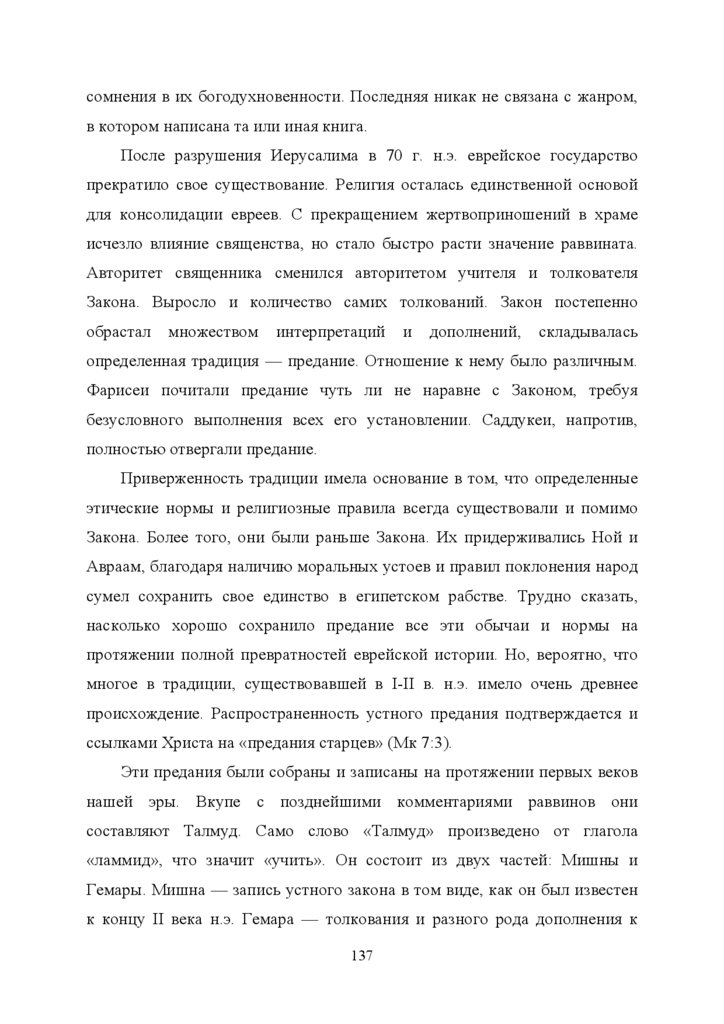 сомнения в их богодухновенности. Последняя никак не связана с жанром, в котором написана та или иная книга.

После разрушения Иерусалима в 70 г. н.э. еврейское государство прекратило свое существование. Религия осталась единственной основой для консолидации евреев. С прекращением жертвоприношений в храме исчезло влияние священства, но стало быстро расти значение раввината. Авторитет священника сменился авторитетом учителя и толкователя Закона. Выросло и количество самих толкований. Закон постепенно обрастал множеством интерпретаций и дополнений, складывалась определенная традиция — предание. Отношение к нему было различным. Фарисеи почитали предание чуть ли не наравне с Законом, требуя безусловного выполнения всех его установлении. Саддукеи, напротив, полностью отвергали предание.

Приверженность традиции имела основание в том, что определенные этические нормы и религиозные правила всегда существовали и помимо Закона. Более того, они были раньше Закона. Их придерживались Ной и Авраам, благодаря наличию моральных устоев и правил поклонения народ сумел сохранить свое единство в египетском рабстве. Трудно сказать, насколько хорошо сохранило предание все эти обычаи и нормы на протяжении полной превратностей еврейской истории. Но, вероятно, что многое в традиции, существовавшей в I-II в. н.э. имело очень древнее происхождение. Распространенность устного предания подтверждается и ссылками Христа на «предания старцев» (Мк 7:3).

Эти предания были собраны и записаны на протяжении первых веков нашей эры. Вкупе с позднейшими комментариями раввинов они составляют Талмуд. Само слово «Талмуд» произведено от глагола «ламмид», что значит «учить». Он состоит из двух частей: Мишны и Гемары. Мишна — запись устного закона в том виде, как он был известен к концу II века н.э. Гемара — толкования и разного рода дополнения к

137